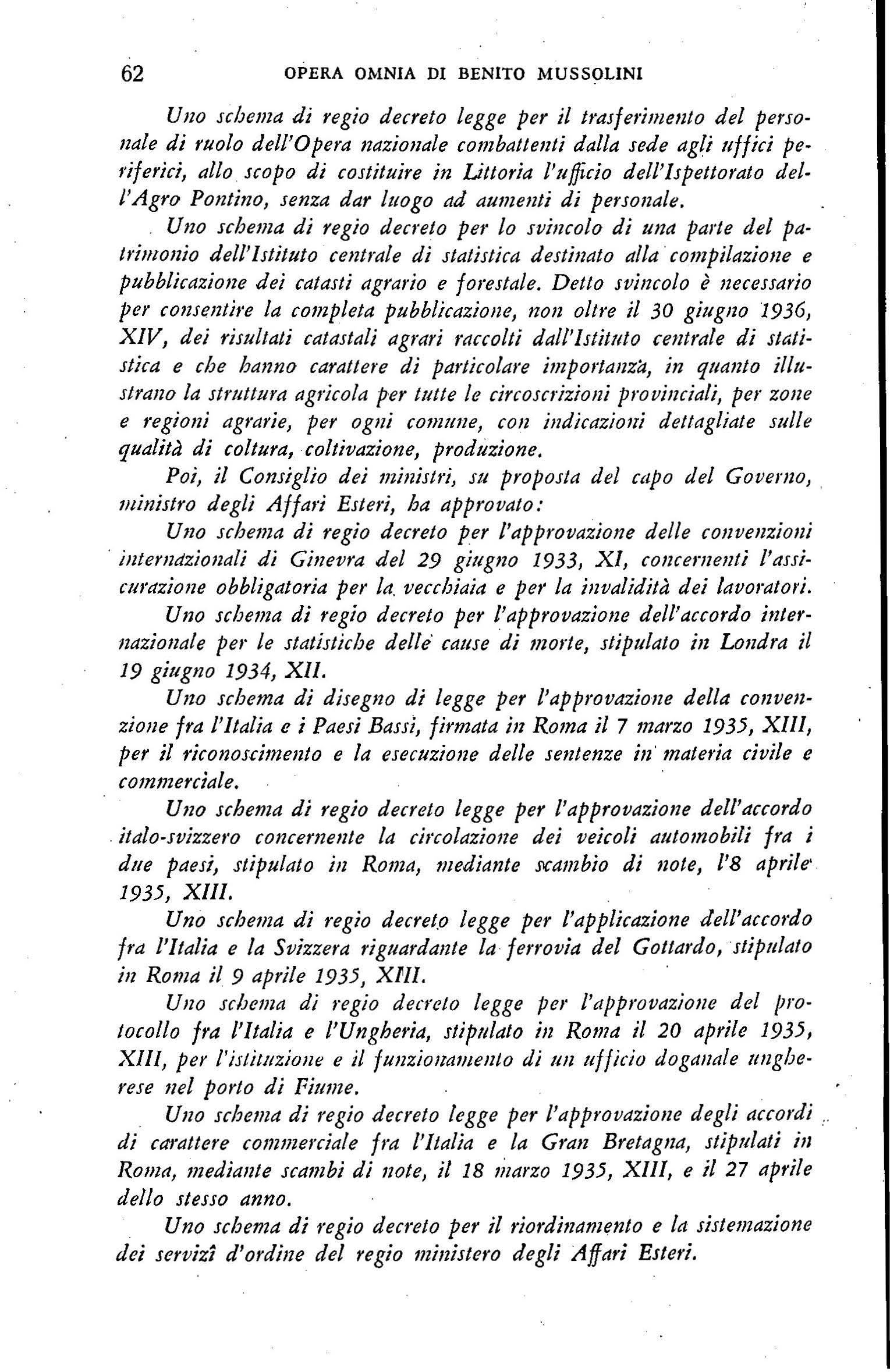 62 OPERA OMNIA DI BENITO MUSSOLINI

Uno schema di regio decreto legge per il trasferimento del personale di ruolo dell'Opera nazionale combattenti dalla sede agli uffici periferici, allo scopo di costituire in Littoria l'ufficio dell'Ispettorato dell'Agro Pontino, senza dar luogo ad aumenti di personale.

Uno schema di regio decreto per lo svincolo di una parte del patrimonio dell'Istituto centrale di statistica destinato alla compilazione e pubblicazione dei catasti agrario e forestale. Detto svincolo è necessario per consentire la completa pubblicazione, non oltre il 30 giugno 1936, XIV, dei risultati catastali agrari raccolti dall'Istituto centrale di statistica e che hanno carattere di particolare importanza, in quanto illustrano la struttura agricola per tutte le circoscrizioni provinciali, per zone e regioni agrarie, per ogni comune, con indicazioni dettagliate sulle qualità di coltura, coltivazione, produzione.

Poi, il Consiglio dei ministri, su proposta del capo del Governo, ministro degli Affari Esteri, ha approvato:

Uno schema di regio decreto per l'approvazione delle convenzioni internazionali di Ginevra del 29 giugno 1933, XI, concernenti l'assicurazione obbligatoria per la vecchiaia e per la invalidità dei lavoratori.

Uno schema di regio decreto per l'approvazione dell'accordo internazionale per le statistiche delle cause di morte, stipulato in Londra il 19 giugno 1934, XII.

Uno schema di disegno di legge per l'approvazione della convenzione fra l'Italia e i Paesi Bassi, firmata in Roma il 7 marzo 1935, XIII, per il riconoscimento e la esecuzione delle sentenze in materia civile e commerciale.

Uno schema di regio decreto legge per l'approvazione dell'accordo italo-svizzero concernente la circolazione dei veicoli automobili fra i due paesi, stipulato in Roma, mediante scambio di note, l'8 aprile 1935, XIII.

Uno schema di regio decreto legge per l'applicazione dell'accordo fra l'Italia e la Svizzera riguardante la ferrovia del Gottardo, stipulato in Roma il 9 aprile 1935, XIII.

Uno schema di regio decreto legge per l'approvazione del protocollo fra l'Italia e l'Ungheria, stipulato in Roma il 20 aprile 1935, XIII, per l'istituzione e il funzionamento di un ufficio doganale ungherese nel porto di Fiume.

Uno schema di regio decreto legge per l'approvazione degli accordi di carattere commerciale fra l'Italia e la Gran Bretagna, stipulati in Roma, mediante scambi di note, il 18 marzo 1935, XIII, e il 27 aprile dello stesso anno.

Uno schema di regio decreto per il riordinamento e la sistemazione dei servizî d'ordine del regio ministero degli Affari Esteri.